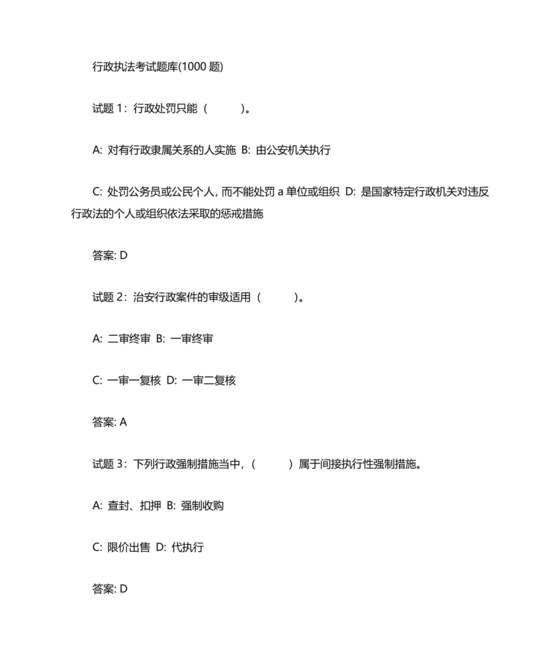 行政执法考试题库(1000 题)

试题 1：行政处罚只能（　　）。

A: 对有行政隶属关系的人实施 B: 由公安机关执行

C: 处罚公务员或公民个人，而不能处罚 a 单位或组织 D: 是国家特定行政机关对违反行政法的个人或组织依法采取的惩戒措施

答案: D

试题 2：治安行政案件的审级适用（　　）。

A: 二审终审 B: 一审终审

C: 一审一复核 D: 一审二复核

答案: A

试题 3：下列行政强制措施当中，（　　）属于间接执行性强制措施。

A: 查封、扣押 B: 强制收购

C: 限价出售 D: 代执行

答案: D